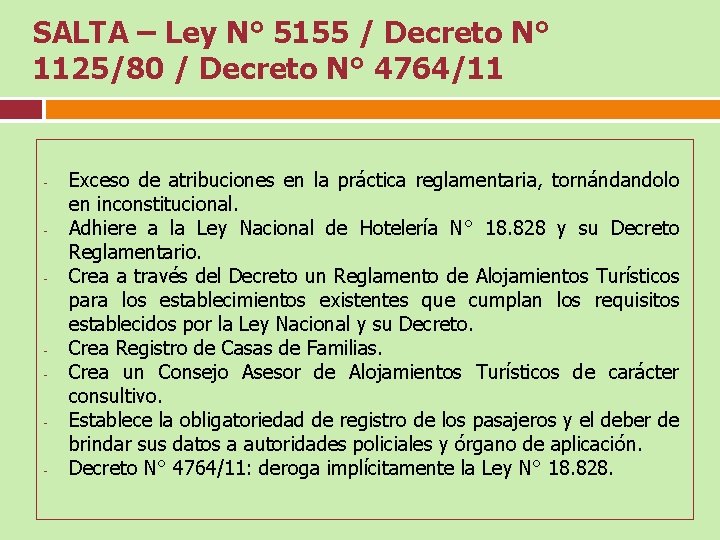 SALTA – Ley N° 5155 / Decreto N° 1125/80 / Decreto N° 4764/11

- Exceso de atribuciones en la práctica reglamentaria, tornándandolo en inconstitucional.
- Adhiere a la Ley Nacional de Hotelería N° 18.828 y su Decreto Reglamentario.
- Crea a través del Decreto un Reglamento de Alojamientos Turísticos para los establecimientos existentes que cumplan los requisitos establecidos por la Ley Nacional y su Decreto.
- Crea Registro de Casas de Familias.
- Crea un Consejo Asesor de Alojamientos Turísticos de carácter consultivo.
- Establece la obligatoriedad de registro de los pasajeros y el deber de brindar sus datos a autoridades policiales y órgano de aplicación.
- Decreto N° 4764/11: deroga implícitamente la Ley N° 18.828.